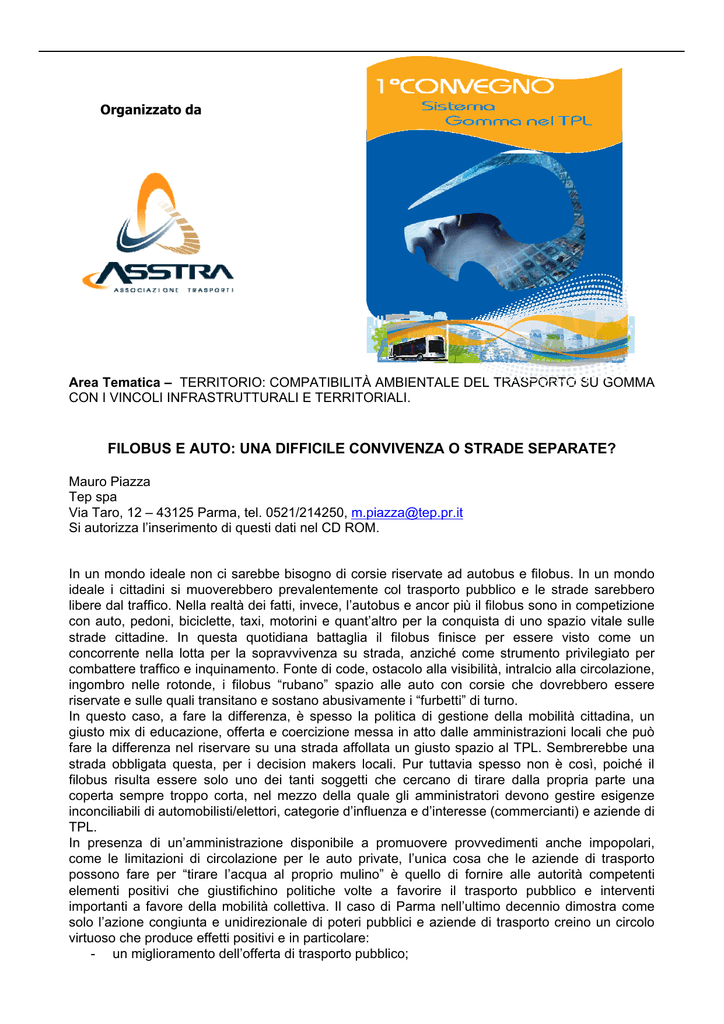 Organizzato da

ASSTRA
ASSOCIAZIONE TRASPORTI

1°CONVEGNO
Sistema
Gomma nel TPL

Area Tematica – TERRITORIO: COMPATIBILITÀ AMBIENTALE DEL TRASPORTO SU GOMMA CON I VINCOLI INFRASTRUTTURALI E TERRITORIALI.

FILOBUS E AUTO: UNA DIFFICILE CONVIVENZA O STRADE SEPARATE?

Mauro Piazza
Tep spa
Via Taro, 12 – 43125 Parma, tel. 0521/214250, m.piazza@tep.pr.it
Si autorizza l'inserimento di questi dati nel CD ROM.

In un mondo ideale non ci sarebbe bisogno di corsie riservate ad autobus e filobus. In un mondo ideale i cittadini si muoverebbero prevalentemente col trasporto pubblico e le strade sarebbero libere dal traffico. Nella realtà dei fatti, invece, l'autobus e ancor più il filobus sono in competizione con auto, pedoni, biciclette, taxi, motorini e quant'altro per la conquista di uno spazio vitale sulle strade cittadine. In questa quotidiana battaglia il filobus finisce per essere visto come un concorrente nella lotta per la sopravvivenza su strada, anziché come strumento privilegiato per combattere traffico e inquinamento. Fonte di code, ostacolo alla visibilità, intralcio alla circolazione, ingombro nelle rotonde, i filobus "rubano" spazio alle auto con corsie che dovrebbero essere riservate e sulle quali transitano e sostano abusivamente i "furbetti" di turno.
In questo caso, a fare la differenza, è spesso la politica di gestione della mobilità cittadina, un giusto mix di educazione, offerta e coercizione messa in atto dalle amministrazioni locali che può fare la differenza nel riservare su una strada affollata un giusto spazio al TPL. Sembrerebbe una strada obbligata questa, per i decision makers locali. Pur tuttavia spesso non è così, poiché il filobus risulta essere solo uno dei tanti soggetti che cercano di tirare dalla propria parte una coperta sempre troppo corta, nel mezzo della quale gli amministratori devono gestire esigenze inconciliabili di automobilisti/elettori, categorie d'influenza e d'interesse (commercianti) e aziende di TPL.
In presenza di un'amministrazione disponibile a promuovere provvedimenti anche impopolari, come le limitazioni di circolazione per le auto private, l'unica cosa che le aziende di trasporto possono fare per "tirare l'acqua al proprio mulino" è quello di fornire alle autorità competenti elementi positivi che giustifichino politiche volte a favorire il trasporto pubblico e interventi importanti a favore della mobilità collettiva. Il caso di Parma nell'ultimo decennio dimostra come solo l'azione congiunta e unidirezionale di poteri pubblici e aziende di trasporto creino un circolo virtuoso che produce effetti positivi e in particolare:
- un miglioramento dell'offerta di trasporto pubblico;